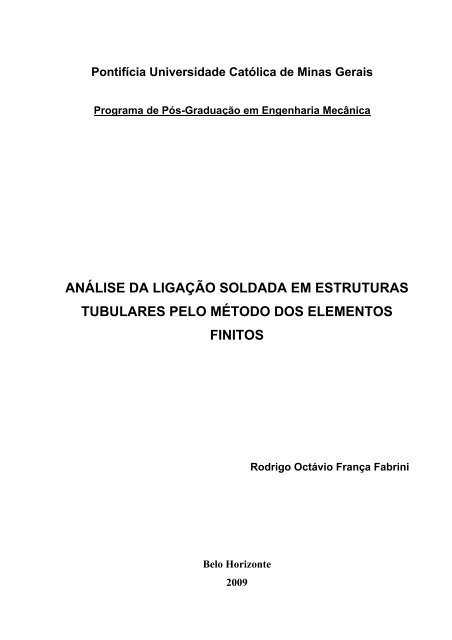 Pontifícia Universidade Católica de Minas Gerais

Programa de Pós-Graduação em Engenharia Mecânica

ANÁLISE DA LIGAÇÃO SOLDADA EM ESTRUTURAS TUBULARES PELO MÉTODO DOS ELEMENTOS FINITOS

Rodrigo Octávio França Fabrini

Belo Horizonte
2009